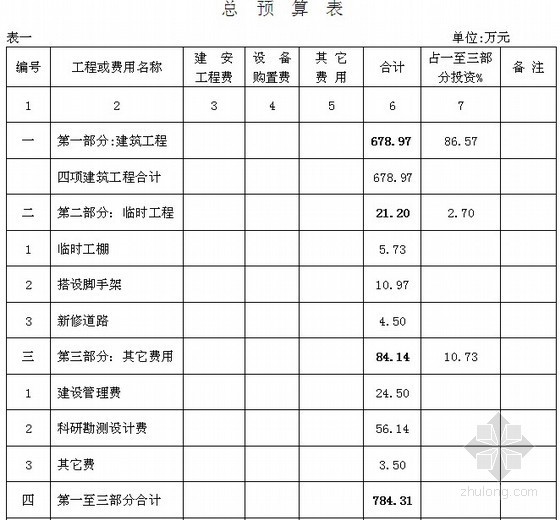 总 预 算 表

表一 单位:万元

| 编号 | 工程或费用名称 | 建 安 工程费 | 设 备 购置费 | 其 它 费 用 | 合计 | 占一至三部分投资% | 备 注 |
|---|---|---|---|---|---|---|---|
| 1 | 2 | 3 | 4 | 5 | 6 | 7 | |
| 一 | 第一部分:建筑工程 | | | | 678.97 | 86.57 | |
| | 四项建筑工程合计 | | | | 678.97 | | |
| 二 | 第二部分: 临时工程 | | | | 21.20 | 2.70 | |
| 1 | 临时工棚 | | | | 5.73 | | |
| 2 | 搭设脚手架 | | | | 10.97 | | |
| 3 | 新修道路 | | | | 4.50 | | |
| 三 | 第三部分: 其它费用 | | | | 84.14 | 10.73 | |
| 1 | 建设管理费 | | | | 24.50 | | |
| 2 | 科研勘测设计费 | | | | 56.14 | | |
| 3 | 其它费 | | | | 3.50 | | |
| 四 | 第一至三部分合计 | | | | 784.31 | | |

zhulong.com